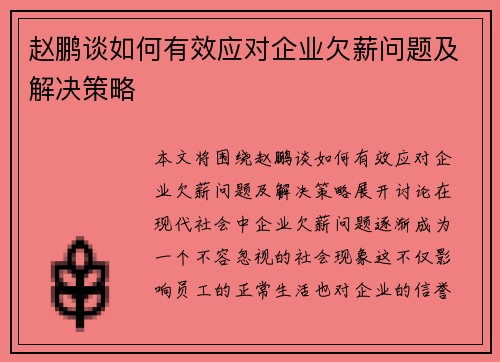 赵鹏谈如何有效应对企业欠薪问题及解决策略

本文将围绕赵鹏谈如何有效应对企业欠薪问题及解决策略展开讨论在现代社会中企业欠薪问题逐渐成为一个不容忽视的社会现象这不仅影响员工的正常生活也对企业的信誉